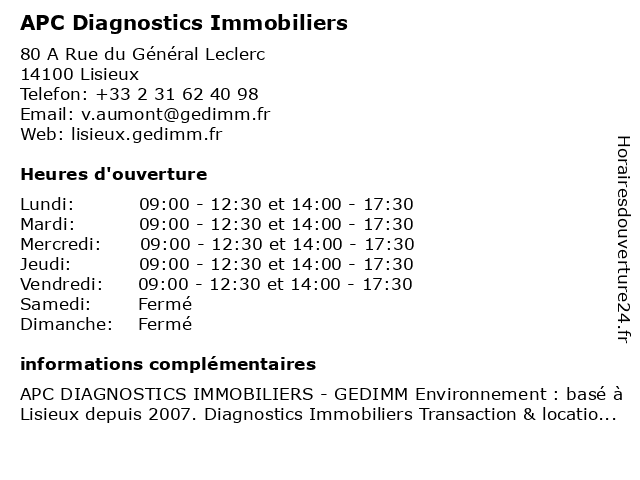 APC Diagnostics Immobiliers

80 A Rue du Général Leclerc
14100 Lisieux
Telefon: +33 2 31 62 40 98
Email: v.aumont@gedimm.fr
Web: lisieux.gedimm.fr

Heures d'ouverture

| | |
|---|---|
| Lundi: | 09:00 - 12:30 et 14:00 - 17:30 |
| Mardi: | 09:00 - 12:30 et 14:00 - 17:30 |
| Mercredi: | 09:00 - 12:30 et 14:00 - 17:30 |
| Jeudi: | 09:00 - 12:30 et 14:00 - 17:30 |
| Vendredi: | 09:00 - 12:30 et 14:00 - 17:30 |
| Samedi: | Fermé |
| Dimanche: | Fermé |

informations complémentaires

APC DIAGNOSTICS IMMOBILIERS - GEDIMM Environnement : basé à Lisieux depuis 2007. Diagnostics Immobiliers Transaction & locatio...

Horairesdouverture24.fr